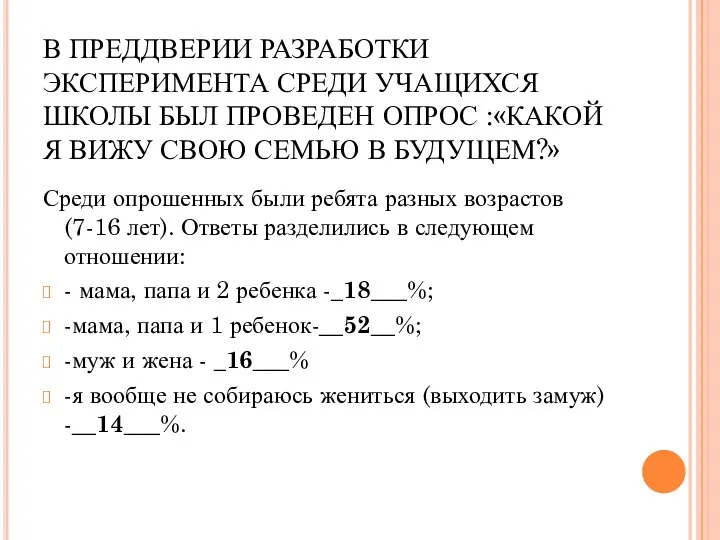 В ПРЕДДВЕРИИ РАЗРАБОТКИ ЭКСПЕРИМЕНТА СРЕДИ УЧАЩИХСЯ ШКОЛЫ БЫЛ ПРОВЕДЕН ОПРОС :«КАКОЙ Я ВИЖУ СВОЮ СЕМЬЮ В БУДУЩЕМ?»

Среди опрошенных были ребята разных возрастов (7-16 лет). Ответы разделились в следующем отношении:

- мама, папа и 2 ребенка -_18___%;

-мама, папа и 1 ребенок-__52__%;

-муж и жена - _16___%

-я вообще не собираюсь жениться (выходить замуж) -__14___%.